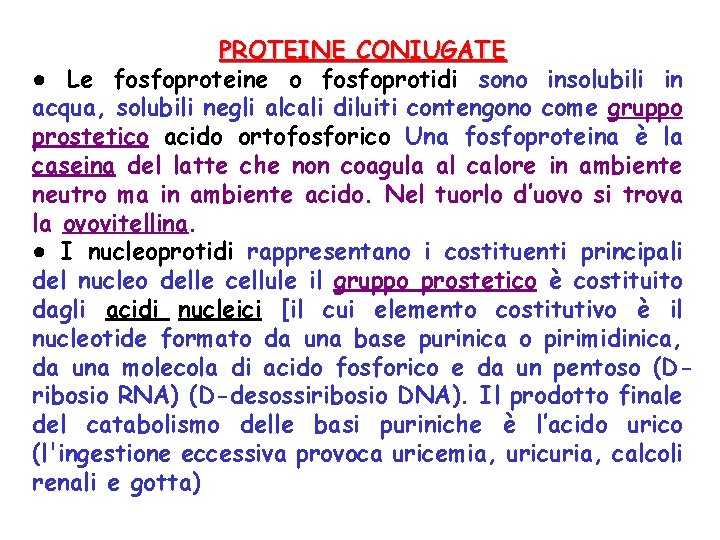 PROTEINE CONIUGATE

• Le fosfoproteine o fosfoprotidi sono insolubili in acqua, solubili negli alcali diluiti contengono come gruppo prostetico acido ortofosforico Una fosfoproteina è la caseina del latte che non coagula al calore in ambiente neutro ma in ambiente acido. Nel tuorlo d'uovo si trova la ovovitellina.

• I nucleoprotidi rappresentano i costituenti principali del nucleo delle cellule il gruppo prostetico è costituito dagli acidi nucleici [il cui elemento costitutivo è il nucleotide formato da una base purinica o pirimidinica, da una molecola di acido fosforico e da un pentoso (D-ribosio RNA) (D-desossiribosio DNA). Il prodotto finale del catabolismo delle basi puriniche è l'acido urico (l'ingestione eccessiva provoca uricemia, uricuria, calcoli renali e gotta)